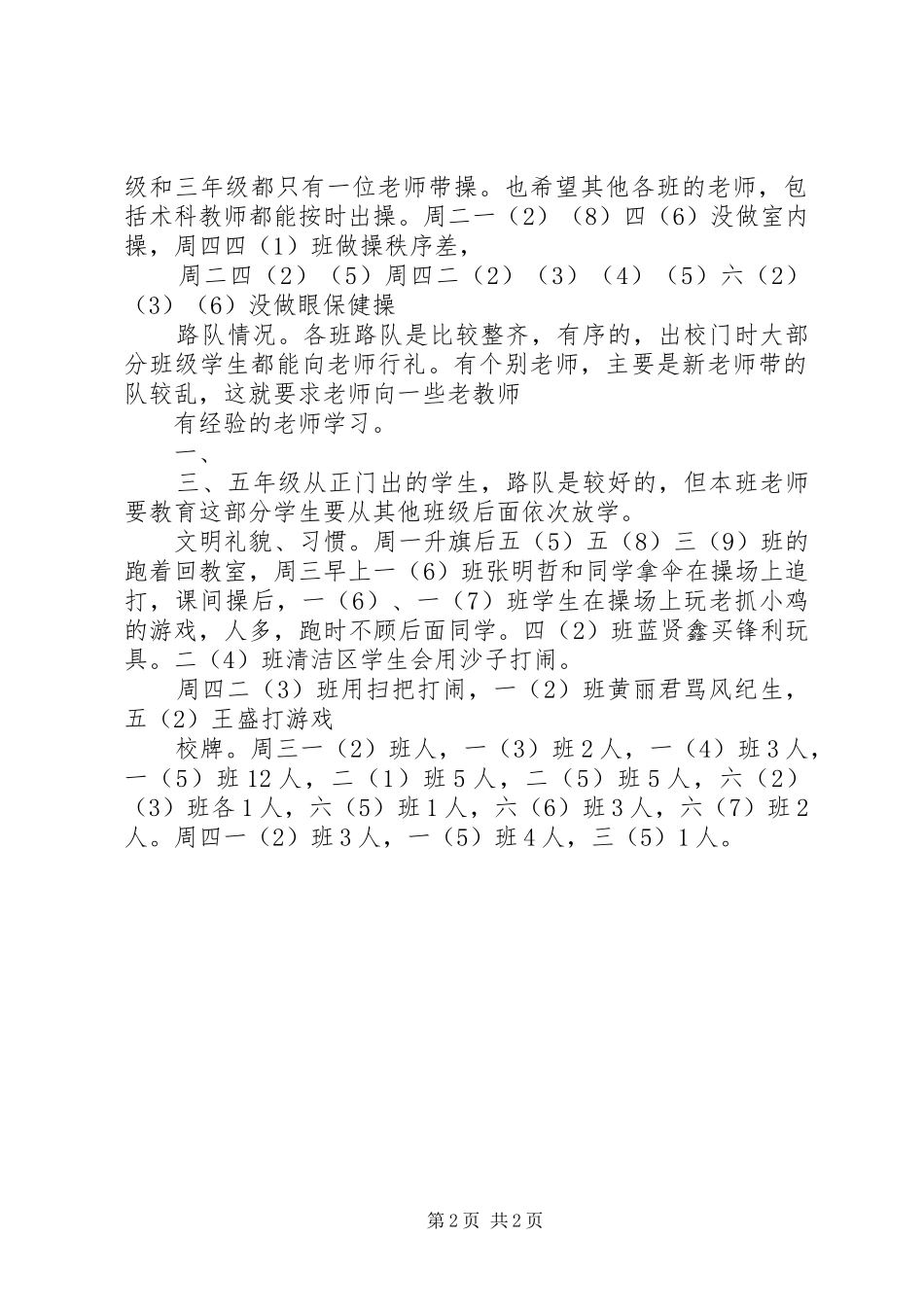 级和三年级都只有一位老师带操。也希望其他各班的老师，包括术科教师都能按时出操。周二一（2）（8）四（6）没做室内操，周四四（1）班做操秩序差，

周二四（2）（5）周四二（2）（3）（4）（5）六（2）（3）（6）没做眼保健操

路队情况。各班路队是比较整齐，有序的，出校门时大部分班级学生都能向老师行礼。有个别老师，主要是新老师带的队较乱，这就要求老师向一些老教师

有经验的老师学习。

一、

三、五年级从正门出的学生，路队是较好的，但本班老师要教育这部分学生要从其他班级后面依次放学。

文明礼貌、习惯。周一升旗后五（5）五（8）三（9）班的跑着回教室，周三早上一（6）班张明哲和同学拿伞在操场上追打，课间操后，一（6）、一（7）班学生在操场上玩老抓小鸡的游戏，人多，跑时不顾后面同学。四（2）班蓝贤鑫买锋利玩具。二（4）班清洁区学生会用沙子打闹。

周四二（3）班用扫把打闹，一（2）班黄丽君骂风纪生，五（2）王盛打游戏

校牌。周三一（2）班人，一（3）班2人，一（4）班3人，一（5）班12人，二（1）班5人，二（5）班5人，六（2）（3）班各1人，六（5）班1人，六（6）班3人，六（7）班2人。周四一（2）班3人，一（5）班4人，三（5）1人。

第2页 共2页